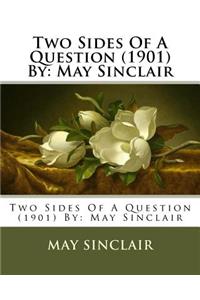 Two Sides Of A Question (1901) By: May Sinclair

Two Sides Of A Question (1901) By: May Sinclair

MAY SINCLAIR